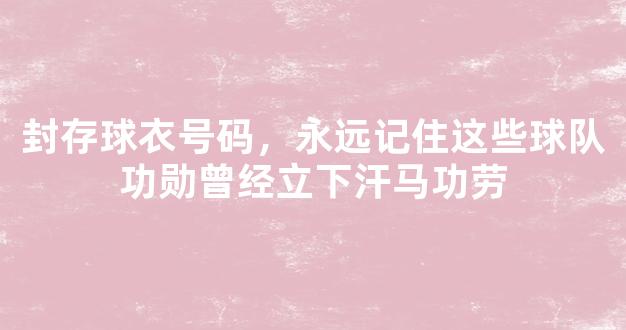 封存球衣号码，永远记住这些球队功勋曾经立下汗马功劳